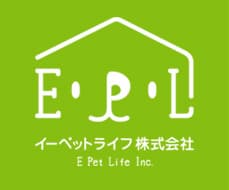 E・P・L

イーペットライフ 株式会社
E Pet Life Inc.